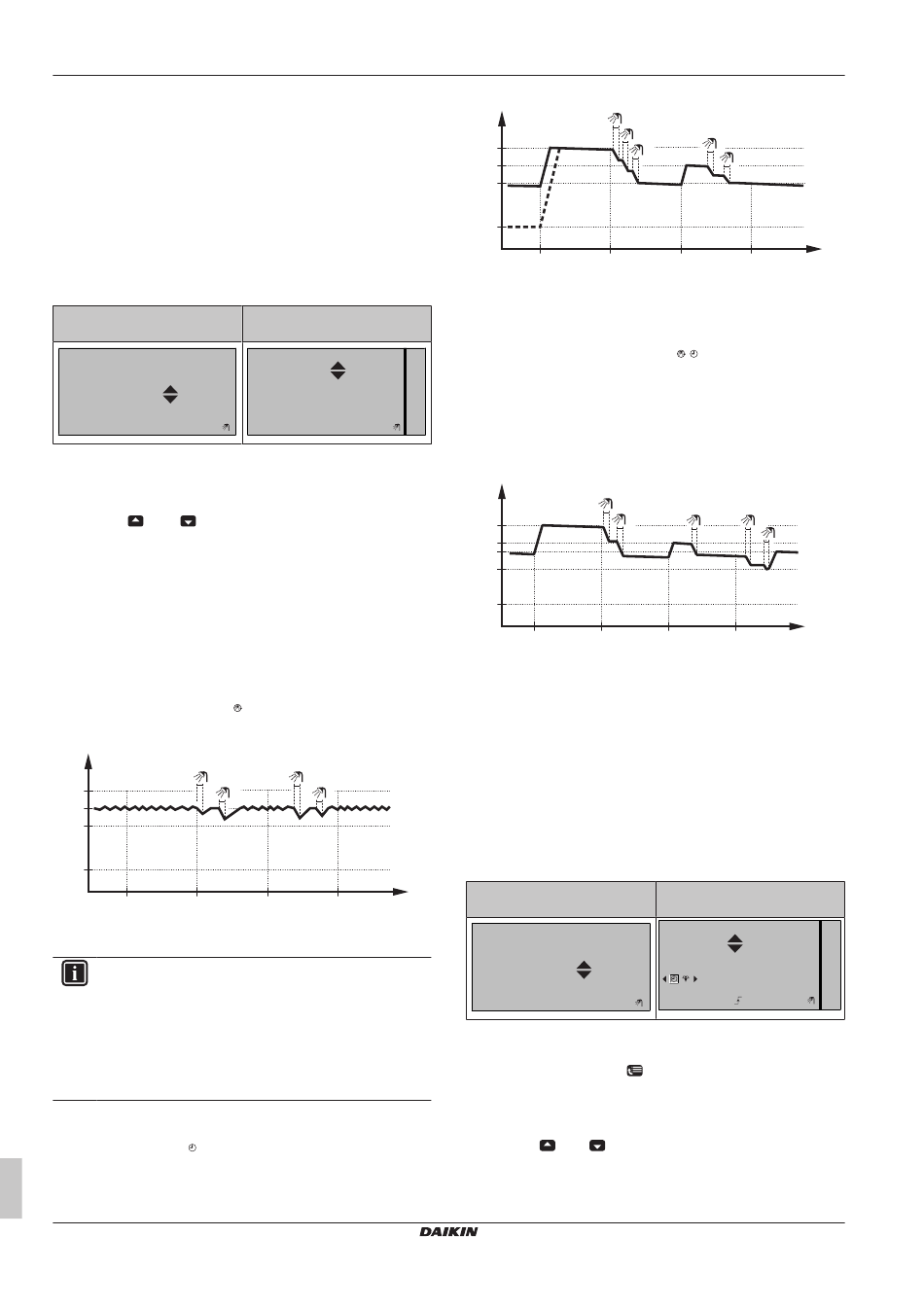 DAIKIN